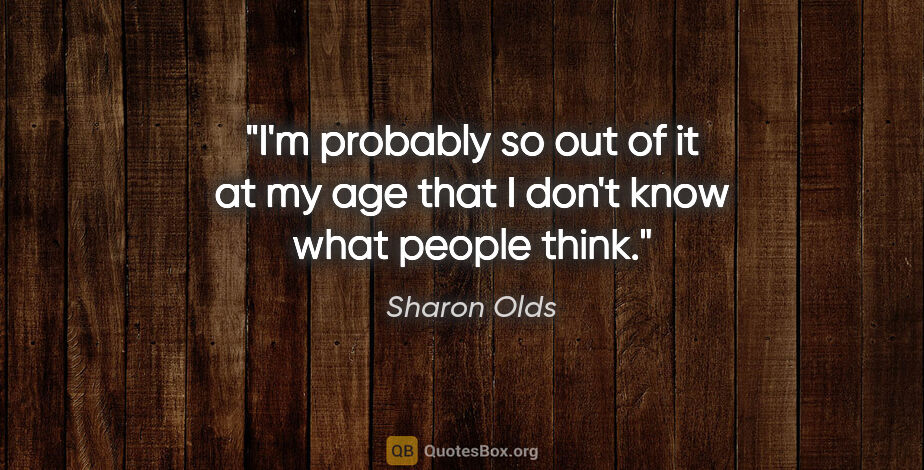 "I'm probably so out of it at my age that I don't know what people think."

Sharon Olds

QB QuotesBox.org